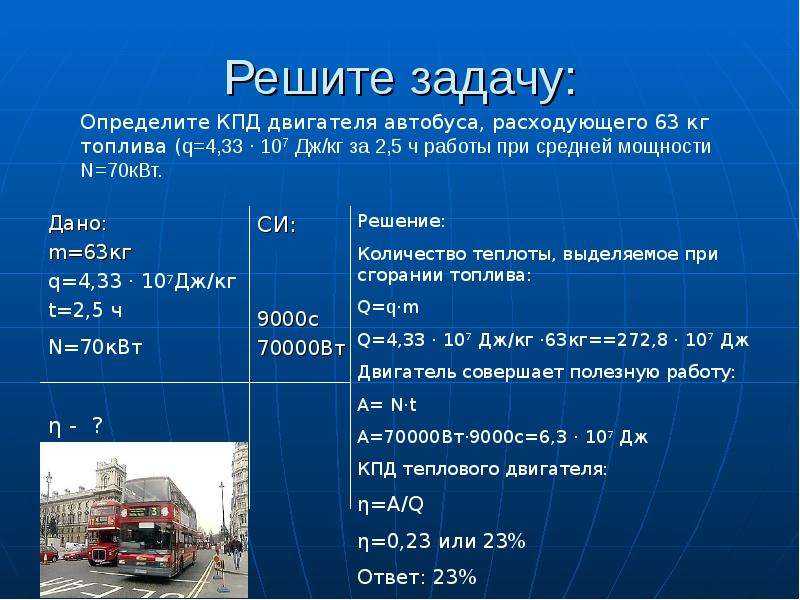 Решите задачу:

Определите КПД двигателя автобуса, расходующего 63 кг топлива (q=4,33 · $10^7$ Дж/кг за 2,5 ч работы при средней мощности N=70кВт.

Дано:
m=63кг
q=4,33 · $10^7$Дж/кг
t=2,5 ч
N=70кВт

η - ?

СИ:

9000с
70000Вт

Решение:
Количество теплоты, выделяемое при сгорании топлива:
Q=q·m
Q=4,33 · $10^7$ Дж/кг ·63кг==272,8 · $10^7$ Дж
Двигатель совершает полезную работу:
A= N·t
A=70000Вт·9000с=6,3 · $10^7$ Дж
КПД теплового двигателя:
η=A/Q
η=0,23 или 23%
Ответ: 23%